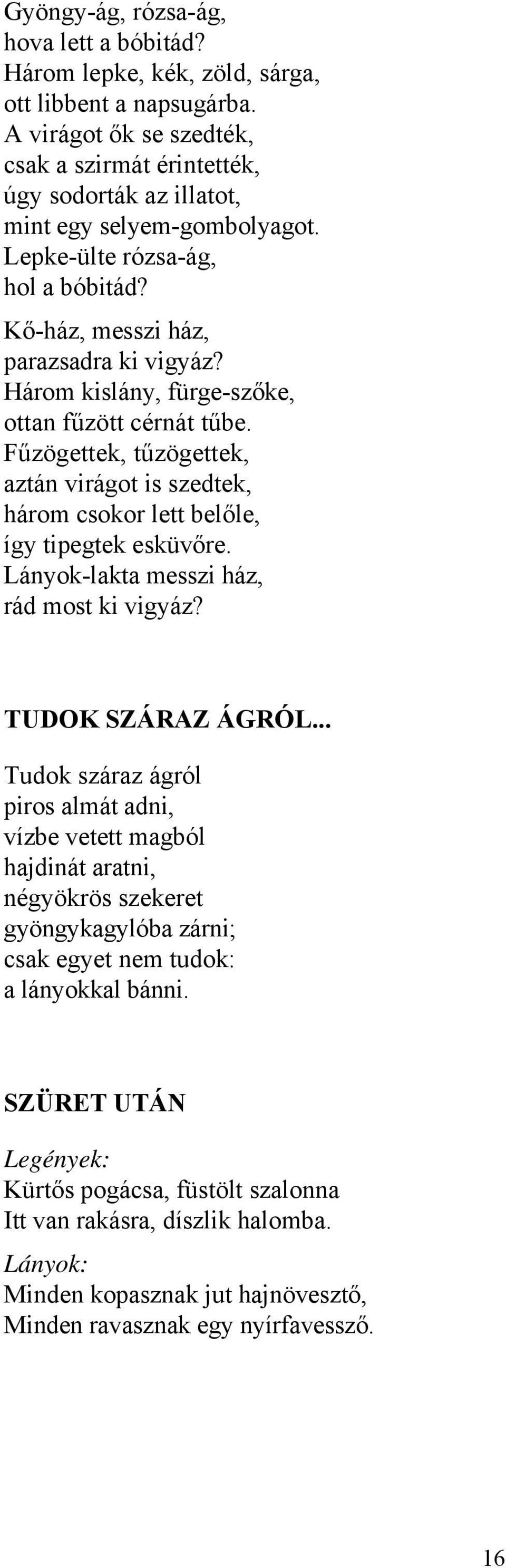 Gyöngy-ág, rózsa-ág,
hova lett a bóbitád?
Három lepke, kék, zöld, sárga,
ott libbent a napsugárba.
A virágot ők se szedték,
csak a szirmát érintették,
úgy sodorták az illatot,
mint egy selyem-gombolyagot.
Lepke-ülte rózsa-ág,
hol a bóbitád?

Kő-ház, messzi ház,
parazsadra ki vigyáz?
Három kislány, fürge-szőke,
ottan fűzött cérnát tűbe.
Fűzögettek, tűzögettek,
aztán virágot is szedtek,
három csokor lett belőle,
így tipegtek esküvőre.
Lányok-lakta messzi ház,
rád most ki vigyáz?

TUDOK SZÁRAZ ÁGRÓL...

Tudok száraz ágról
piros almát adni,
vízbe vetett magból
hajdinát aratni,
négyökrös szekeret
gyöngykagylóba zárni;
csak egyet nem tudok:
a lányokkal bánni.

SZÜRET UTÁN

Legények:
Kürtős pogácsa, füstölt szalonna
Itt van rakásra, díszlik halomba.

Lányok:
Minden kopasznak jut hajnövesztő,
Minden ravasznak egy nyírfavessző.

16